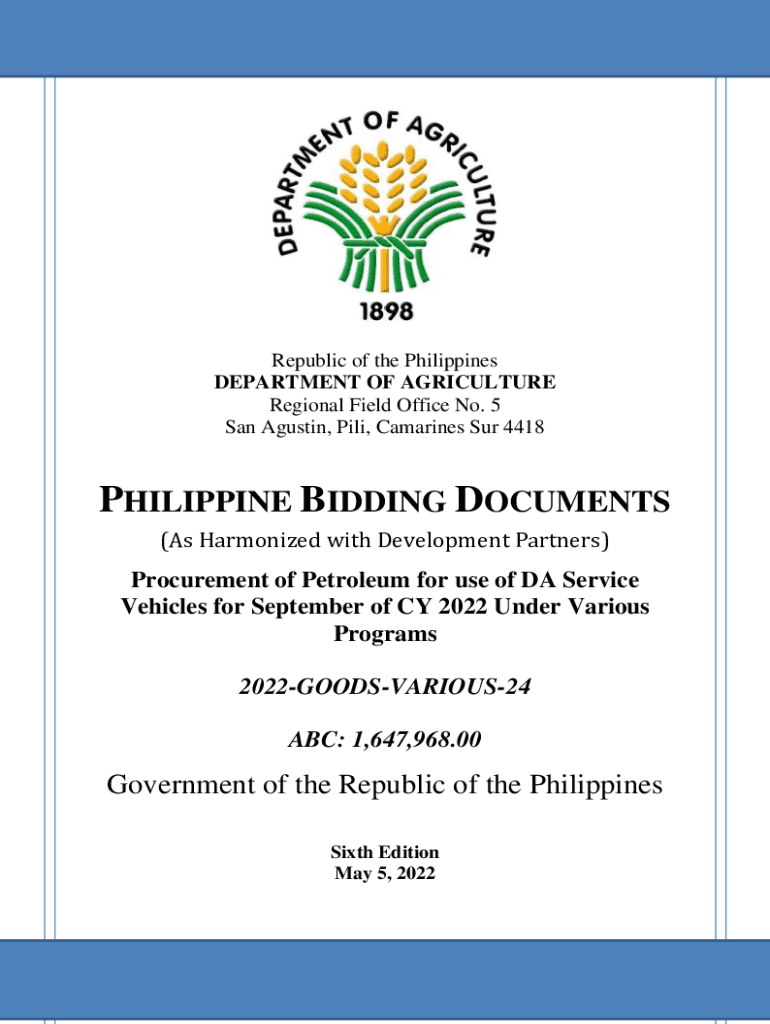 DEPARTMENT OF AGRICULTURE
1898

Republic of the Philippines
DEPARTMENT OF AGRICULTURE
Regional Field Office No. 5
San Agustin, Pili, Camarines Sur 4418

PHILIPPINE BIDDING DOCUMENTS
(As Harmonized with Development Partners)

Procurement of Petroleum for use of DA Service Vehicles for September of CY 2022 Under Various Programs

2022-GOODS-VARIOUS-24

ABC: 1,647,968.00

Government of the Republic of the Philippines

Sixth Edition
May 5, 2022